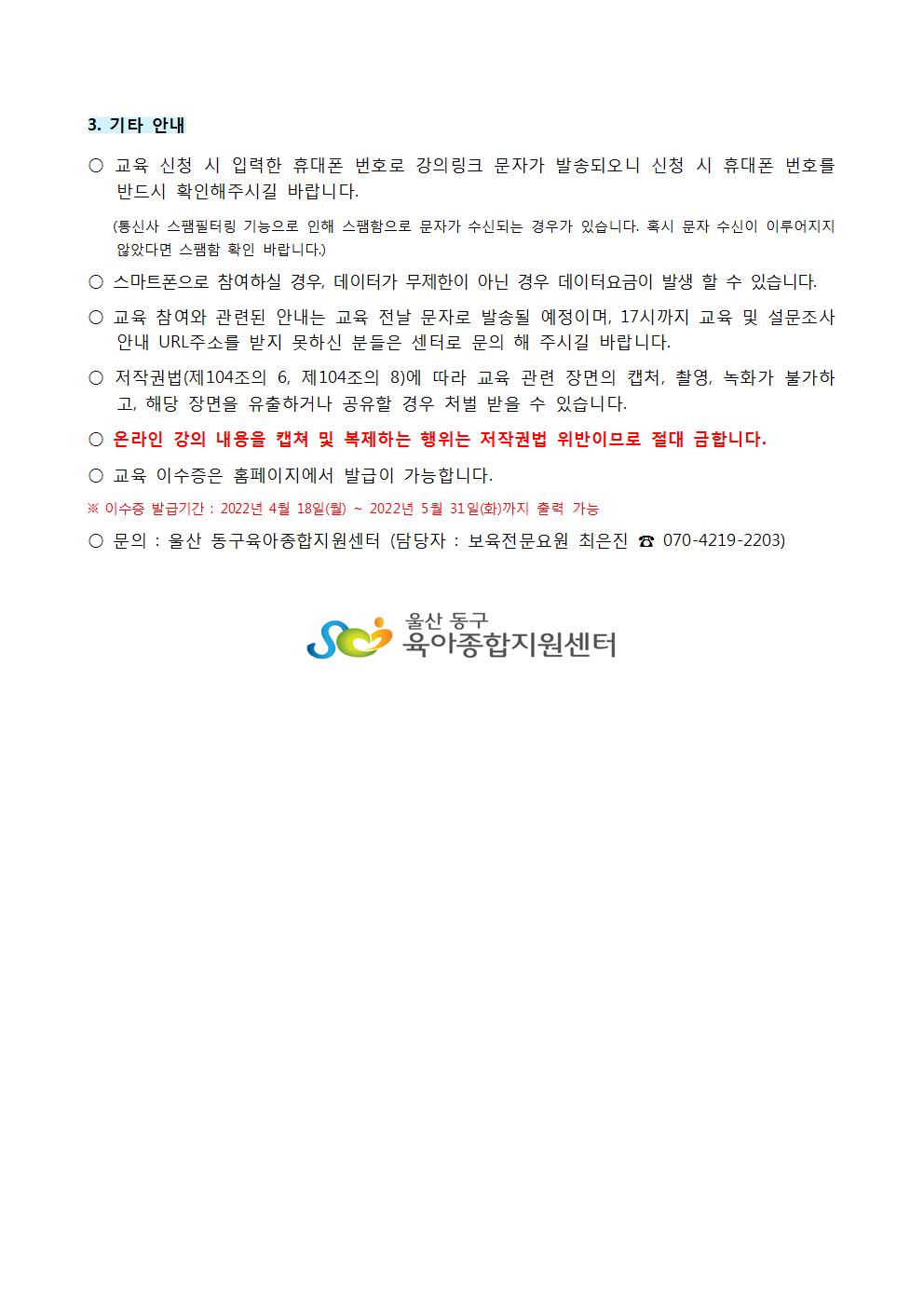 3. 기타 안내

○ 교육 신청 시 입력한 휴대폰 번호로 강의링크 문자가 발송되오니 신청 시 휴대폰 번호를 반드시 확인해주시길 바랍니다.

(통신사 스팸필터링 기능으로 인해 스팸함으로 문자가 수신되는 경우가 있습니다. 혹시 문자 수신이 이루어지지 않았다면 스팸함 확인 바랍니다.)

○ 스마트폰으로 참여하실 경우, 데이터가 무제한이 아닌 경우 데이터요금이 발생 할 수 있습니다.

○ 교육 참여와 관련된 안내는 교육 전날 문자로 발송될 예정이며, 17시까지 교육 및 설문조사 안내 URL주소를 받지 못하신 분들은 센터로 문의 해 주시길 바랍니다.

○ 저작권법(제104조의 6, 제104조의 8)에 따라 교육 관련 장면의 캡처, 촬영, 녹화가 불가하고, 해당 장면을 유출하거나 공유할 경우 처벌 받을 수 있습니다.

○ 온라인 강의 내용을 캡쳐 및 복제하는 행위는 저작권법 위반이므로 절대 금합니다.

○ 교육 이수증은 홈페이지에서 발급이 가능합니다.

※ 이수증 발급기간 : 2022년 4월 18일(월) ~ 2022년 5월 31일(화)까지 출력 가능

○ 문의 : 울산 동구육아종합지원센터 (담당자 : 보육전문요원 최은진 ☎ 070-4219-2203)

울산 동구
육아종합지원센터